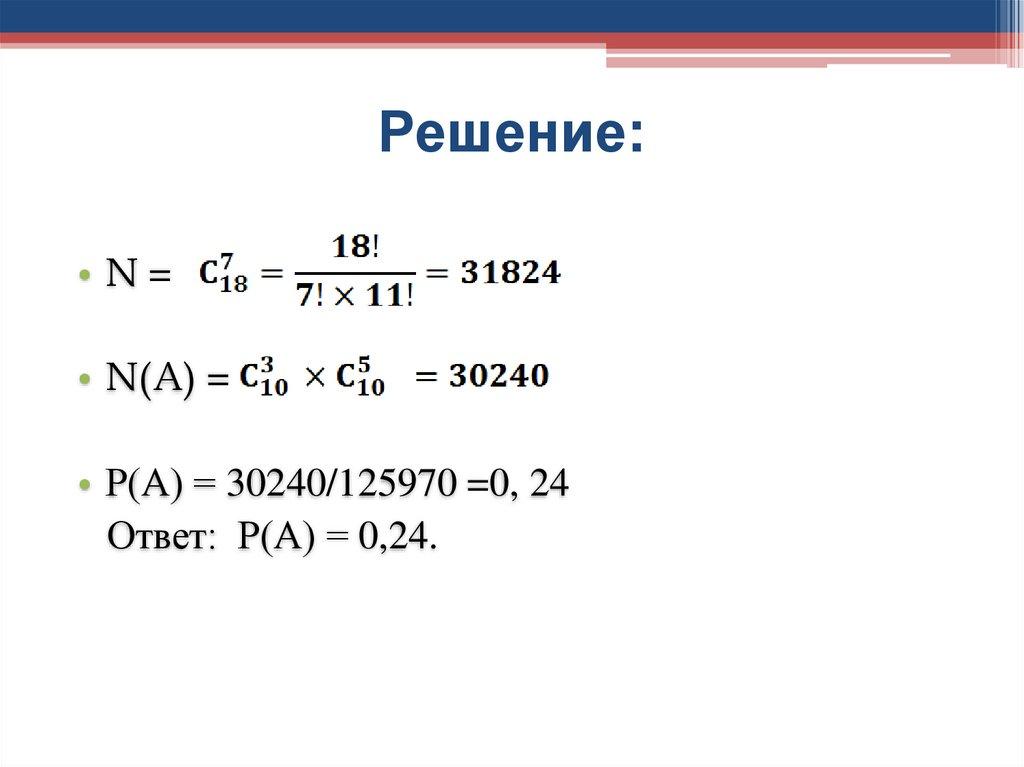 Решение:

• N = $C_{18}^{7} = \frac{18!}{7! \times 11!} = 31824$

• N(A) = $C_{10}^{3} \times C_{10}^{5} = 30240$

• P(A) = 30240/125970 =0, 24
Ответ: P(A) = 0,24.